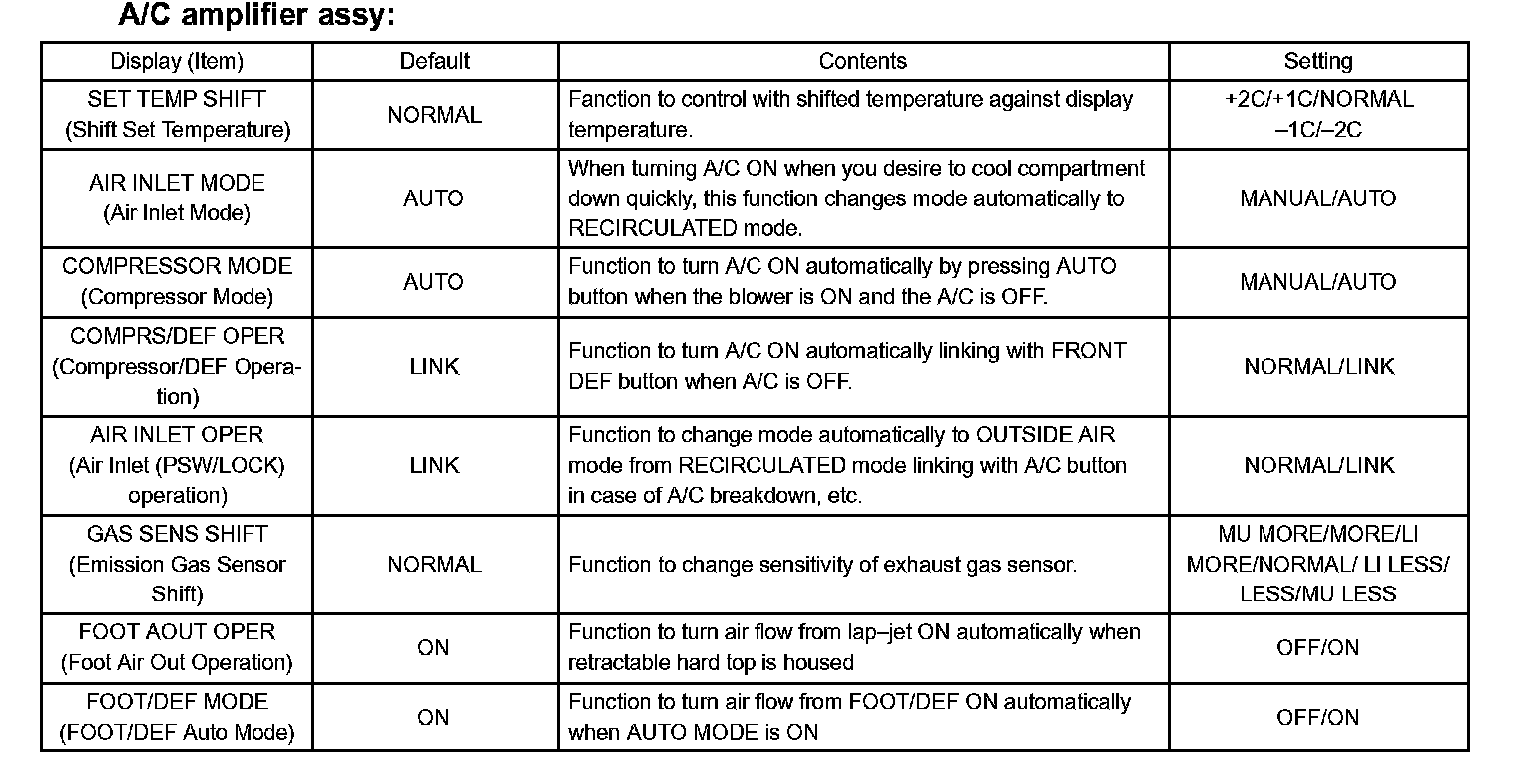 A/C amplifier assy:

| Display (Item) | Default | Contents | Setting |
|---|---|---|---|
| SET TEMP SHIFT (Shift Set Temperature) | NORMAL | Fanction to control with shifted temperature against display temperature. | +2C/+1C/NORMAL –1C/–2C |
| AIR INLET MODE (Air Inlet Mode) | AUTO | When turning A/C ON when you desire to cool compartment down quickly, this function changes mode automatically to RECIRCULATED mode. | MANUAL/AUTO |
| COMPRESSOR MODE (Compressor Mode) | AUTO | Function to turn A/C ON automatically by pressing AUTO button when the blower is ON and the A/C is OFF. | MANUAL/AUTO |
| COMPRS/DEF OPER (Compressor/DEF Operation) | LINK | Function to turn A/C ON automatically linking with FRONT DEF button when A/C is OFF. | NORMAL/LINK |
| AIR INLET OPER (Air Inlet (PSW/LOCK) operation) | LINK | Function to change mode automatically to OUTSIDE AIR mode from RECIRCULATED mode linking with A/C button in case of A/C breakdown, etc. | NORMAL/LINK |
| GAS SENS SHIFT (Emission Gas Sensor Shift) | NORMAL | Function to change sensitivity of exhaust gas sensor. | MU MORE/MORE/LI MORE/NORMAL/ LI LESS/ LESS/MU LESS |
| FOOT AOUT OPER (Foot Air Out Operation) | ON | Function to turn air flow from lap–jet ON automatically when retractable hard top is housed | OFF/ON |
| FOOT/DEF MODE (FOOT/DEF Auto Mode) | ON | Function to turn air flow from FOOT/DEF ON automatically when AUTO MODE is ON | OFF/ON |